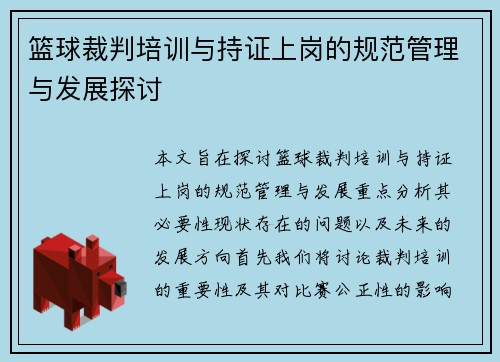 篮球裁判培训与持证上岗的规范管理与发展探讨

本文旨在探讨篮球裁判培训与持证上岗的规范管理与发展重点分析其必要性现状存在的问题以及未来的发展方向首先我们将讨论裁判培训的重要性及其对比赛公正性的影响